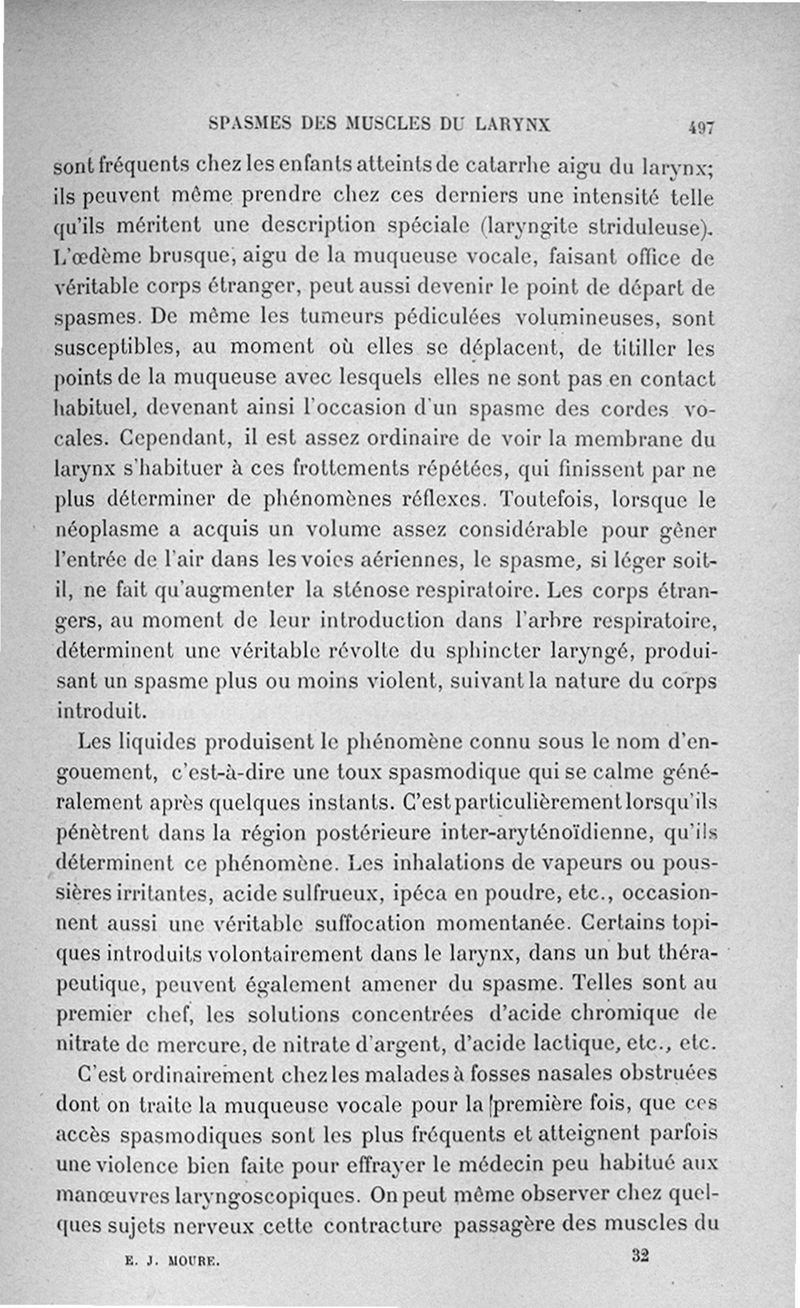 SPASMES DES MUSCLES DU LARYNX 497

sont fréquents chez les enfants atteints de catarrhe aigu du larynx; ils peuvent même prendre chez ces derniers une intensité telle qu'ils méritent une description spéciale (laryngite striduleuse). L'œdème brusque, aigu de la muqueuse vocale, faisant office de véritable corps étranger, peut aussi devenir le point de départ de spasmes. De même les tumeurs pédiculées volumineuses, sont susceptibles, au moment où elles se déplacent, de titiller les points de la muqueuse avec lesquels elles ne sont pas en contact habituel, devenant ainsi l'occasion d'un spasme des cordes vocales. Cependant, il est assez ordinaire de voir la membrane du larynx s'habituer à ces frottements répétées, qui finissent par ne plus déterminer de phénomènes réflexes. Toutefois, lorsque le néoplasme a acquis un volume assez considérable pour gêner l'entrée de l'air dans les voies aériennes, le spasme, si léger soit-il, ne fait qu'augmenter la sténose respiratoire. Les corps étrangers, au moment de leur introduction dans l'arbre respiratoire, déterminent une véritable révolte du sphincter laryngé, produisant un spasme plus ou moins violent, suivant la nature du corps introduit.

Les liquides produisent le phénomène connu sous le nom d'engouement, c'est-à-dire une toux spasmodique qui se calme généralement après quelques instants. C'est particulièrement lorsqu'ils pénètrent dans la région postérieure inter-aryténoïdienne, qu'ils déterminent ce phénomène. Les inhalations de vapeurs ou poussières irritantes, acide sulfureux, ipéca en poudre, etc., occasionnent aussi une véritable suffocation momentanée. Certains topiques introduits volontairement dans le larynx, dans un but thérapeutique, peuvent également amener du spasme. Telles sont au premier chef, les solutions concentrées d'acide chromique de nitrate de mercure, de nitrate d'argent, d'acide lactique, etc., etc.

C'est ordinairement chez les malades à fosses nasales obstruées dont on traite la muqueuse vocale pour la première fois, que ces accès spasmodiques sont les plus fréquents et atteignent parfois une violence bien faite pour effrayer le médecin peu habitué aux manœuvres laryngoscopiques. On peut même observer chez quelques sujets nerveux cette contracture passagère des muscles du

E. J. MOURE. 32